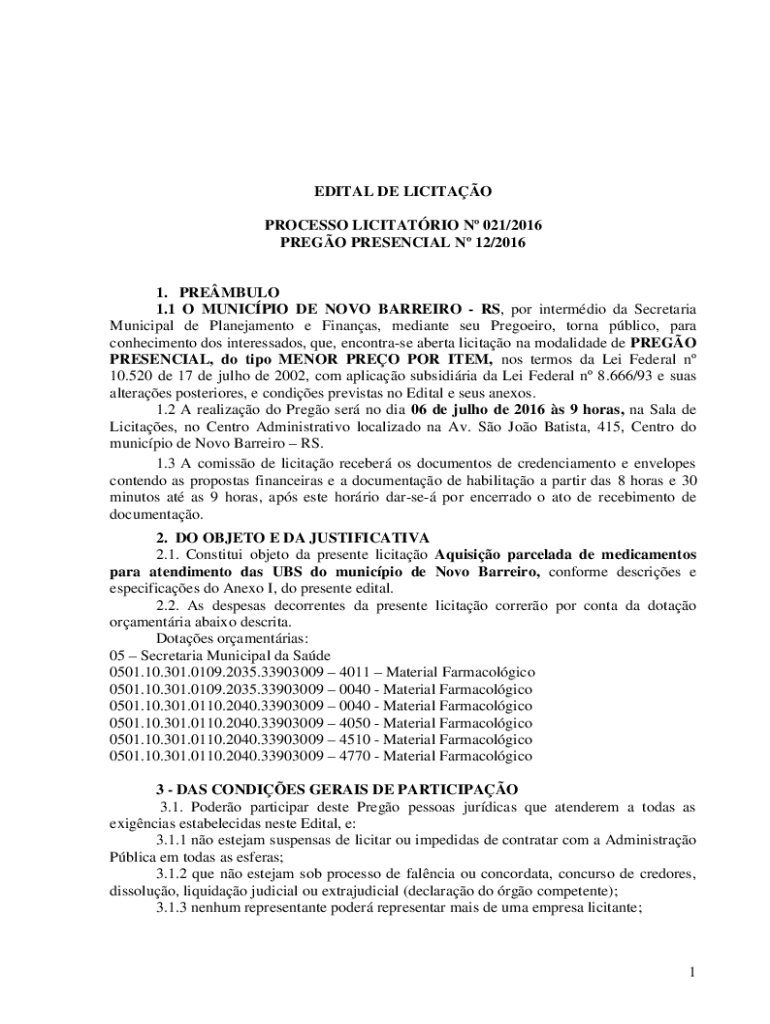 EDITAL DE LICITAÇÃO

PROCESSO LICITATÓRIO Nº 021/2016
PREGÃO PRESENCIAL Nº 12/2016

1. PREÂMBULO
1.1 O MUNICÍPIO DE NOVO BARREIRO - RS, por intermédio da Secretaria Municipal de Planejamento e Finanças, mediante seu Pregoeiro, torna público, para conhecimento dos interessados, que, encontra-se aberta licitação na modalidade de PREGÃO PRESENCIAL, do tipo MENOR PREÇO POR ITEM, nos termos da Lei Federal nº 10.520 de 17 de julho de 2002, com aplicação subsidiária da Lei Federal nº 8.666/93 e suas alterações posteriores, e condições previstas no Edital e seus anexos.

1.2 A realização do Pregão será no dia 06 de julho de 2016 às 9 horas, na Sala de Licitações, no Centro Administrativo localizado na Av. São João Batista, 415, Centro do município de Novo Barreiro – RS.

1.3 A comissão de licitação receberá os documentos de credenciamento e envelopes contendo as propostas financeiras e a documentação de habilitação a partir das 8 horas e 30 minutos até as 9 horas, após este horário dar-se-á por encerrado o ato de recebimento de documentação.

2. DO OBJETO E DA JUSTIFICATIVA
2.1. Constitui objeto da presente licitação Aquisição parcelada de medicamentos para atendimento das UBS do município de Novo Barreiro, conforme descrições e especificações do Anexo I, do presente edital.

2.2. As despesas decorrentes da presente licitação correrão por conta da dotação orçamentária abaixo descrita.

Dotações orçamentárias:
05 – Secretaria Municipal da Saúde
0501.10.301.0109.2035.33903009 – 4011 – Material Farmacológico
0501.10.301.0109.2035.33903009 – 0040 - Material Farmacológico
0501.10.301.0110.2040.33903009 – 0040 - Material Farmacológico
0501.10.301.0110.2040.33903009 – 4050 - Material Farmacológico
0501.10.301.0110.2040.33903009 – 4510 - Material Farmacológico
0501.10.301.0110.2040.33903009 – 4770 - Material Farmacológico

3 - DAS CONDIÇÕES GERAIS DE PARTICIPAÇÃO
3.1. Poderão participar deste Pregão pessoas jurídicas que atenderem a todas as exigências estabelecidas neste Edital, e:

3.1.1 não estejam suspensas de licitar ou impedidas de contratar com a Administração Pública em todas as esferas;

3.1.2 que não estejam sob processo de falência ou concordata, concurso de credores, dissolução, liquidação judicial ou extrajudicial (declaração do órgão competente);

3.1.3 nenhum representante poderá representar mais de uma empresa licitante;

1